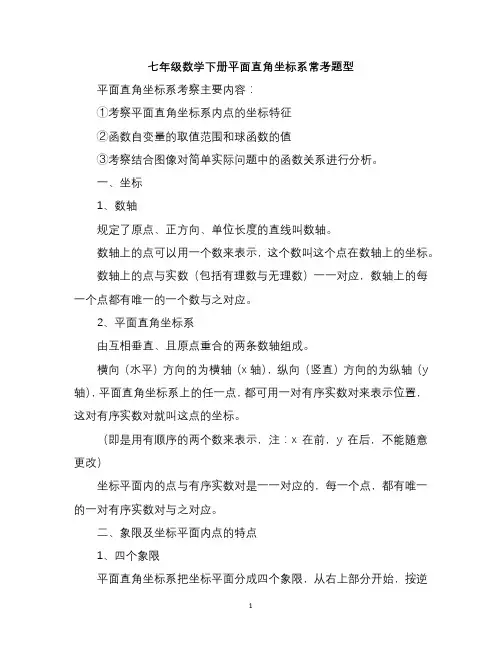 七年级数学下册平面直角坐标系常考题型

平面直角坐标系考察主要内容：

①考察平面直角坐标系内点的坐标特征

②函数自变量的取值范围和球函数的值

③考察结合图像对简单实际问题中的函数关系进行分析。

一、坐标

1、数轴

规定了原点、正方向、单位长度的直线叫数轴。

数轴上的点可以用一个数来表示，这个数叫这个点在数轴上的坐标。

数轴上的点与实数（包括有理数与无理数）一一对应，数轴上的每一个点都有唯一的一个数与之对应。

2、平面直角坐标系

由互相垂直、且原点重合的两条数轴组成。

横向（水平）方向的为横轴（x 轴），纵向（竖直）方向的为纵轴（y 轴），平面直角坐标系上的任一点，都可用一对有序实数对来表示位置，这对有序实数对就叫这点的坐标。

（即是用有顺序的两个数来表示，注：x 在前，y 在后，不能随意更改）

坐标平面内的点与有序实数对是一一对应的，每一个点，都有唯一的一对有序实数对与之对应。

二、象限及坐标平面内点的特点

1、四个象限

平面直角坐标系把坐标平面分成四个象限，从右上部分开始，按逆

1